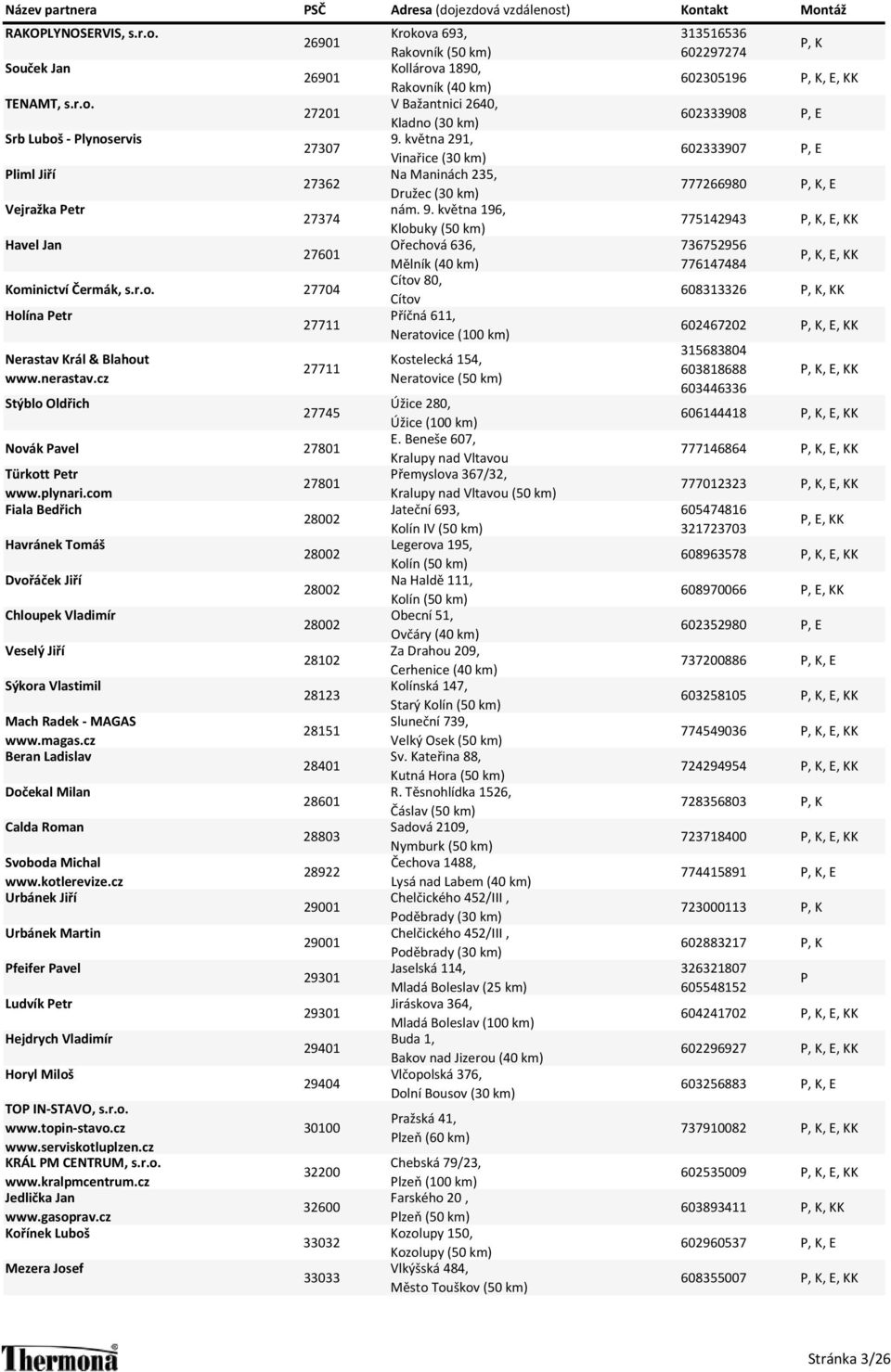 | Název partnera | PSČ | Adresa (dojezdová vzdálenost) | Kontakt | Montáž |
|---|---|---|---|---|
| RAKOPLYNOSERVIS, s.r.o. | 26901 | Krokova 693, Rakovník (50 km) | 313516536 602297274 | P, K |
| Souček Jan | 26901 | Kollárova 1890, Rakovník (40 km) | 602305196 | P, K, E, KK |
| TENAMT, s.r.o. | 27201 | V Bažantnici 2640, Kladno (30 km) | 602333908 | P, E |
| Srb Luboš - Plynoservis | 27307 | 9. května 291, Vinařice (30 km) | 602333907 | P, E |
| Pliml Jiří | 27362 | Na Maninách 235, Družec (30 km) | 777266980 | P, K, E |
| Vejražka Petr | 27374 | nám. 9. května 196, Klobuky (50 km) | 775142943 | P, K, E, KK |
| Havel Jan | 27601 | Ořechová 636, Mělník (40 km) | 736752956 776147484 | P, K, E, KK |
| Kominictví Čermák, s.r.o. | 27704 | Cítov 80, Cítov | 608313326 | P, K, KK |
| Holína Petr | 27711 | Příčná 611, Neratovice (100 km) | 602467202 | P, K, E, KK |
| Nerastav Král & Blahout www.nerastav.cz | 27711 | Kostelecká 154, Neratovice (50 km) | 315683804 603818688 603446336 | P, K, E, KK |
| Stýblo Oldřich | 27745 | Úžice 280, Úžice (100 km) | 606144418 | P, K, E, KK |
| Novák Pavel | 27801 | E. Beneše 607, Kralupy nad Vltavou | 777146864 | P, K, E, KK |
| Türkott Petr www.plynari.com | 27801 | Přemyslova 367/32, Kralupy nad Vltavou (50 km) | 777012323 | P, K, E, KK |
| Fiala Bedřich | 28002 | Jateční 693, Kolín IV (50 km) | 605474816 321723703 | P, E, KK |
| Havránek Tomáš | 28002 | Legerova 195, Kolín (50 km) | 608963578 | P, K, E, KK |
| Dvořáček Jiří | 28002 | Na Haldě 111, Kolín (50 km) | 608970066 | P, E, KK |
| Chloupek Vladimír | 28002 | Obecní 51, Ovčáry (40 km) | 602352980 | P, E |
| Veselý Jiří | 28102 | Za Drahou 209, Cerhenice (40 km) | 737200886 | P, K, E |
| Sýkora Vlastimil | 28123 | Kolínská 147, Starý Kolín (50 km) | 603258105 | P, K, E, KK |
| Mach Radek - MAGAS www.magas.cz | 28151 | Sluneční 739, Velký Osek (50 km) | 774549036 | P, K, E, KK |
| Beran Ladislav | 28401 | Sv. Kateřina 88, Kutná Hora (50 km) | 724294954 | P, K, E, KK |
| Dočekal Milan | 28601 | R. Těsnohlídka 1526, Čáslav (50 km) | 728356803 | P, K |
| Calda Roman | 28803 | Sadová 2109, Nymburk (50 km) | 723718400 | P, K, E, KK |
| Svoboda Michal www.kotlerevize.cz | 28922 | Čechova 1488, Lysá nad Labem (40 km) | 774415891 | P, K, E |
| Urbánek Jiří | 29001 | Chelčického 452/III , Poděbrady (30 km) | 723000113 | P, K |
| Urbánek Martin | 29001 | Chelčického 452/III , Poděbrady (30 km) | 602883217 | P, K |
| Pfeifer Pavel | 29301 | Jaselská 114, Mladá Boleslav (25 km) | 326321807 605548152 | P |
| Ludvík Petr | 29301 | Jiráskova 364, Mladá Boleslav (100 km) | 604241702 | P, K, E, KK |
| Hejdrych Vladimír | 29401 | Buda 1, Bakov nad Jizerou (40 km) | 602296927 | P, K, E, KK |
| Horyl Miloš | 29404 | Vlčopolská 376, Dolní Bousov (30 km) | 603256883 | P, K, E |
| TOP IN-STAVO, s.r.o. www.topin-stavo.cz www.serviskotluplzen.cz | 30100 | Pražská 41, Plzeň (60 km) | 737910082 | P, K, E, KK |
| KRÁL PM CENTRUM, s.r.o. www.kralpmcentrum.cz | 32200 | Chebská 79/23, Plzeň (100 km) | 602535009 | P, K, E, KK |
| Jedlička Jan www.gasoprav.cz | 32600 | Farského 20 , Plzeň (50 km) | 603893411 | P, K, KK |
| Kořínek Luboš | 33032 | Kozolupy 150, Kozolupy (50 km) | 602960537 | P, K, E |
| Mezera Josef | 33033 | Vlkýšská 484, Město Touškov (50 km) | 608355007 | P, K, E, KK |

Thermona

Stránka 3/26